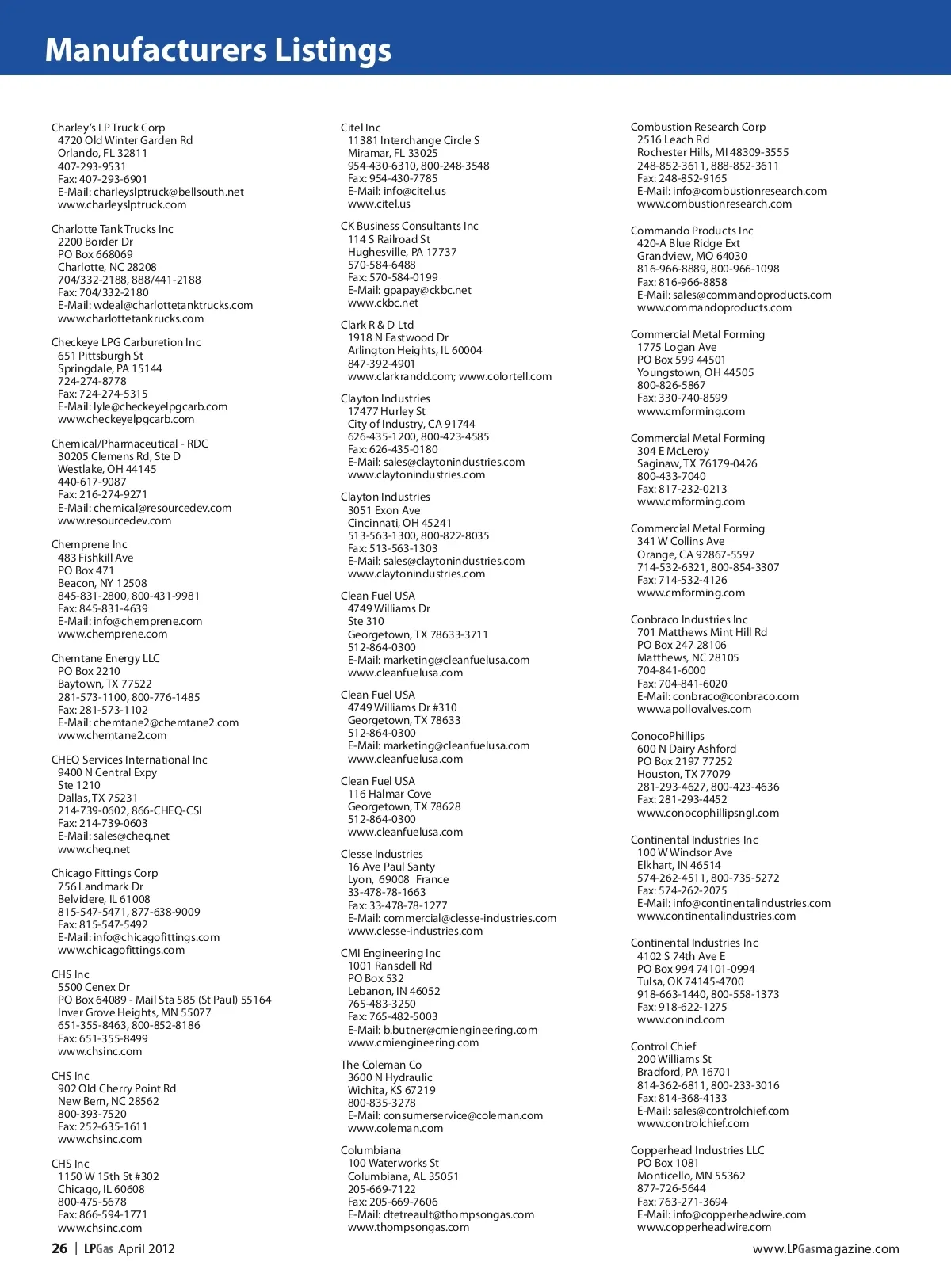 Manufacturers Listings

Charley's LP Truck Corp
4720 Old Winter Garden Rd
Orlando, FL 32811
407-293-9531
Fax: 407-293-6901
E-Mail: charleyslptruck@bellsouth.net
www.charleyslptruck.com

Charlotte Tank Trucks Inc
2200 Border Dr
PO Box 668069
Charlotte, NC 28208
704/332-2188, 888/441-2188
Fax: 704/332-2180
E-Mail: wdeal@charlottetanktrucks.com
www.charlottetankrucks.com

Checkeye LPG Carburetion Inc
651 Pittsburgh St
Springdale, PA 15144
724-274-8778
Fax: 724-274-5315
E-Mail: lyle@checkeyelpgcarb.com
www.checkeyelpgcarb.com

Chemical/Pharmaceutical - RDC
30205 Clemens Rd, Ste D
Westlake, OH 44145
440-617-9087
Fax: 216-274-9271
E-Mail: chemical@resourcedev.com
www.resourcedev.com

Chemprene Inc
483 Fishkill Ave
PO Box 471
Beacon, NY 12508
845-831-2800, 800-431-9981
Fax: 845-831-4639
E-Mail: info@chemprene.com
www.chemprene.com

Chemtane Energy LLC
PO Box 2210
Baytown, TX 77522
281-573-1100, 800-776-1485
Fax: 281-573-1102
E-Mail: chemtane2@chemtane2.com
www.chemtane2.com

CHEQ Services International Inc
9400 N Central Expy
Ste 1210
Dallas, TX 75231
214-739-0602, 866-CHEQ-CSI
Fax: 214-739-0603
E-Mail: sales@cheq.net
www.cheq.net

Chicago Fittings Corp
756 Landmark Dr
Belvidere, IL 61008
815-547-5471, 877-638-9009
Fax: 815-547-5492
E-Mail: info@chicagofittings.com
www.chicagofittings.com

CHS Inc
5500 Cenex Dr
PO Box 64089 - Mail Sta 585 (St Paul) 55164
Inver Grove Heights, MN 55077
651-355-8463, 800-852-8186
Fax: 651-355-8499
www.chsinc.com

CHS Inc
902 Old Cherry Point Rd
New Bern, NC 28562
800-393-7520
Fax: 252-635-1611
www.chsinc.com

CHS Inc
1150 W 15th St #302
Chicago, IL 60608
800-475-5678
Fax: 866-594-1771
www.chsinc.com

Citel Inc
11381 Interchange Circle S
Miramar, FL 33025
954-430-6310, 800-248-3548
Fax: 954-430-7785
E-Mail: info@citel.us
www.citel.us

CK Business Consultants Inc
114 S Railroad St
Hughesville, PA 17737
570-584-6488
Fax: 570-584-0199
E-Mail: gpapay@ckbc.net
www.ckbc.net

Clark R & D Ltd
1918 N Eastwood Dr
Arlington Heights, IL 60004
847-392-4901
www.clarkrandd.com; www.colortell.com

Clayton Industries
17477 Hurley St
City of Industry, CA 91744
626-435-1200, 800-423-4585
Fax: 626-435-0180
E-Mail: sales@claytonindustries.com
www.claytonindustries.com

Clayton Industries
3051 Exon Ave
Cincinnati, OH 45241
513-563-1300, 800-822-8035
Fax: 513-563-1303
E-Mail: sales@claytonindustries.com
www.claytonindustries.com

Clean Fuel USA
4749 Williams Dr
Ste 310
Georgetown, TX 78633-3711
512-864-0300
E-Mail: marketing@cleanfuelusa.com
www.cleanfuelusa.com

Clean Fuel USA
4749 Williams Dr #310
Georgetown, TX 78633
512-864-0300
E-Mail: marketing@cleanfuelusa.com
www.cleanfuelusa.com

Clean Fuel USA
116 Halmar Cove
Georgetown, TX 78628
512-864-0300
www.cleanfuelusa.com

Clesse Industries
16 Ave Paul Santy
Lyon, 69008 France
33-478-78-1663
Fax: 33-478-78-1277
E-Mail: commercial@clesse-industries.com
www.clesse-industries.com

CMI Engineering Inc
1001 Ransdell Rd
PO Box 532
Lebanon, IN 46052
765-483-3250
Fax: 765-482-5003
E-Mail: b.butner@cmiengineering.com
www.cmiengineering.com

The Coleman Co
3600 N Hydraulic
Wichita, KS 67219
800-835-3278
E-Mail: consumerservice@coleman.com
www.coleman.com

Columbiana
100 Waterworks St
Columbiana, AL 35051
205-669-7122
Fax: 205-669-7606
E-Mail: dtetreault@thompsongas.com
www.thompsongas.com

Combustion Research Corp
2516 Leach Rd
Rochester Hills, MI 48309-3555
248-852-3611, 888-852-3611
Fax: 248-852-9165
E-Mail: info@combustionresearch.com
www.combustionresearch.com

Commando Products Inc
420-A Blue Ridge Ext
Grandview, MO 64030
816-966-8889, 800-966-1098
Fax: 816-966-8858
E-Mail: sales@commandoproducts.com
www.commandoproducts.com

Commercial Metal Forming
1775 Logan Ave
PO Box 599 44501
Youngstown, OH 44505
800-826-5867
Fax: 330-740-8599
www.cmforming.com

Commercial Metal Forming
304 E McLeroy
Saginaw, TX 76179-0426
800-433-7040
Fax: 817-232-0213
www.cmforming.com

Commercial Metal Forming
341 W Collins Ave
Orange, CA 92867-5597
714-532-6321, 800-854-3307
Fax: 714-532-4126
www.cmforming.com

Conbraco Industries Inc
701 Matthews Mint Hill Rd
PO Box 247 28106
Matthews, NC 28105
704-841-6000
Fax: 704-841-6020
E-Mail: conbraco@conbraco.com
www.apollovalves.com

ConocoPhillips
600 N Dairy Ashford
PO Box 2197 77252
Houston, TX 77079
281-293-4627, 800-423-4636
Fax: 281-293-4452
www.conocophillipsngl.com

Continental Industries Inc
100 W Windsor Ave
Elkhart, IN 46514
574-262-4511, 800-735-5272
Fax: 574-262-2075
E-Mail: info@continentalindustries.com
www.continentalindustries.com

Continental Industries Inc
4102 S 74th Ave E
PO Box 994 74101-0994
Tulsa, OK 74145-4700
918-663-1440, 800-558-1373
Fax: 918-622-1275
www.conind.com

Control Chief
200 Williams St
Bradford, PA 16701
814-362-6811, 800-233-3016
Fax: 814-368-4133
E-Mail: sales@controlchief.com
www.controlchief.com

Copperhead Industries LLC
PO Box 1081
Monticello, MN 55362
877-726-5644
Fax: 763-271-3694
E-Mail: info@copperheadwire.com
www.copperheadwire.com

26 | LPGas April 2012

www.LPGasmagazine.com